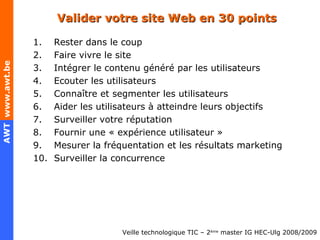 AWT www.awt.be

Valider votre site Web en 30 points

1. Rester dans le coup
2. Faire vivre le site
3. Intégrer le contenu généré par les utilisateurs
4. Ecouter les utilisateurs
5. Connaître et segmenter les utilisateurs
6. Aider les utilisateurs à atteindre leurs objectifs
7. Surveiller votre réputation
8. Fournir une « expérience utilisateur »
9. Mesurer la fréquentation et les résultats marketing
10. Surveiller la concurrence

Veille technologique TIC – 2ème master IG HEC-Ulg 2008/2009